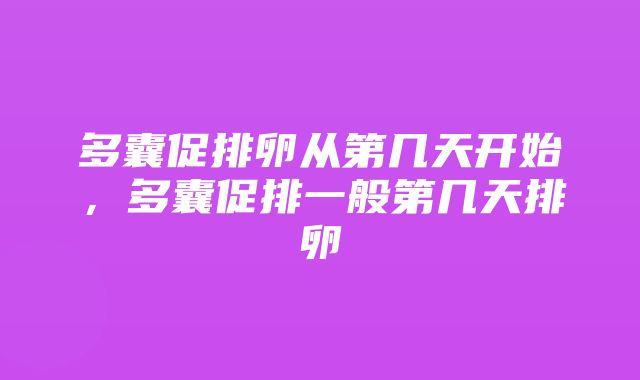 多囊促排卵从第几天开始，多囊促排一般第几天排卵